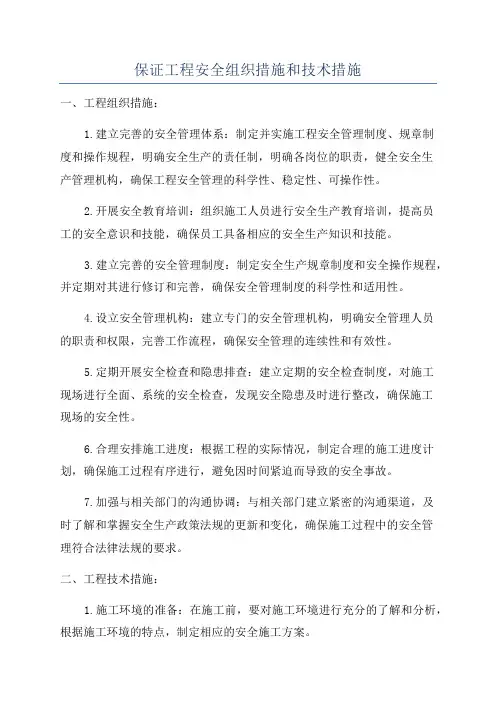 保证工程安全组织措施和技术措施

一、工程组织措施：

1.建立完善的安全管理体系：制定并实施工程安全管理制度、规章制度和操作规程，明确安全生产的责任制，明确各岗位的职责，健全安全生产管理机构，确保工程安全管理的科学性、稳定性、可操作性。

2.开展安全教育培训：组织施工人员进行安全生产教育培训，提高员工的安全意识和技能，确保员工具备相应的安全生产知识和技能。

3.建立完善的安全管理制度：制定安全生产规章制度和安全操作规程，并定期对其进行修订和完善，确保安全管理制度的科学性和适用性。

4.设立安全管理机构：建立专门的安全管理机构，明确安全管理人员的职责和权限，完善工作流程，确保安全管理的连续性和有效性。

5.定期开展安全检查和隐患排查：建立定期的安全检查制度，对施工现场进行全面、系统的安全检查，发现安全隐患及时进行整改，确保施工现场的安全性。

6.合理安排施工进度：根据工程的实际情况，制定合理的施工进度计划，确保施工过程有序进行，避免因时间紧迫而导致的安全事故。

7.加强与相关部门的沟通协调：与相关部门建立紧密的沟通渠道，及时了解和掌握安全生产政策法规的更新和变化，确保施工过程中的安全管理符合法律法规的要求。

二、工程技术措施：

1.施工环境的准备：在施工前，要对施工环境进行充分的了解和分析，根据施工环境的特点，制定相应的安全施工方案。